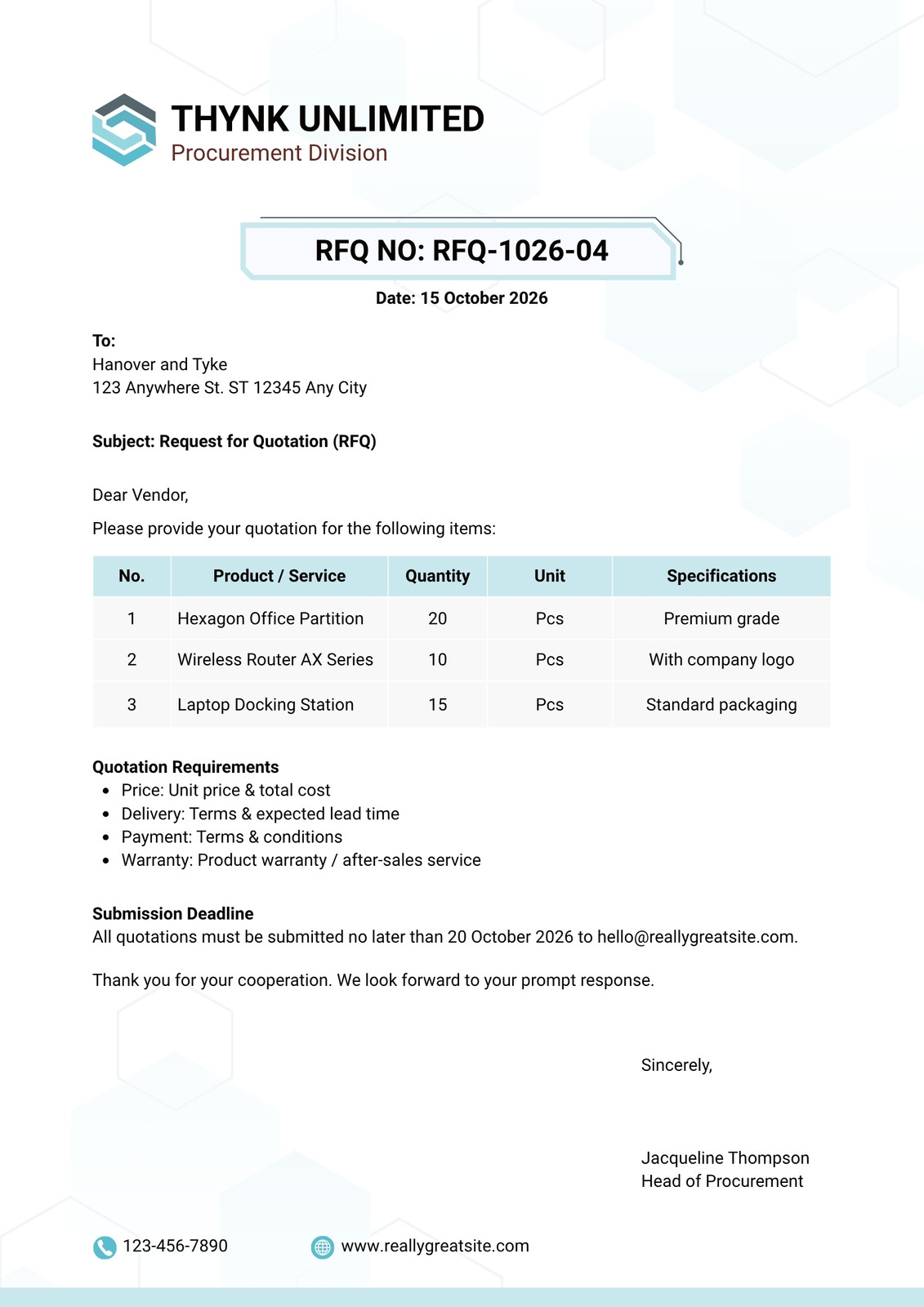 THYNK UNLIMITED
Procurement Division

RFQ NO: RFQ-1026-04

Date: 15 October 2026

To:
Hanover and Tyke
123 Anywhere St. ST 12345 Any City

Subject: Request for Quotation (RFQ)

Dear Vendor,

Please provide your quotation for the following items:

| No. | Product / Service | Quantity | Unit | Specifications |
|---|---|---|---|---|
| 1 | Hexagon Office Partition | 20 | Pcs | Premium grade |
| 2 | Wireless Router AX Series | 10 | Pcs | With company logo |
| 3 | Laptop Docking Station | 15 | Pcs | Standard packaging |

Quotation Requirements
- Price: Unit price & total cost
- Delivery: Terms & expected lead time
- Payment: Terms & conditions
- Warranty: Product warranty / after-sales service

Submission Deadline
All quotations must be submitted no later than 20 October 2026 to hello@reallygreatsite.com.

Thank you for your cooperation. We look forward to your prompt response.

Sincerely,

Jacqueline Thompson
Head of Procurement

123-456-7890
www.reallygreatsite.com